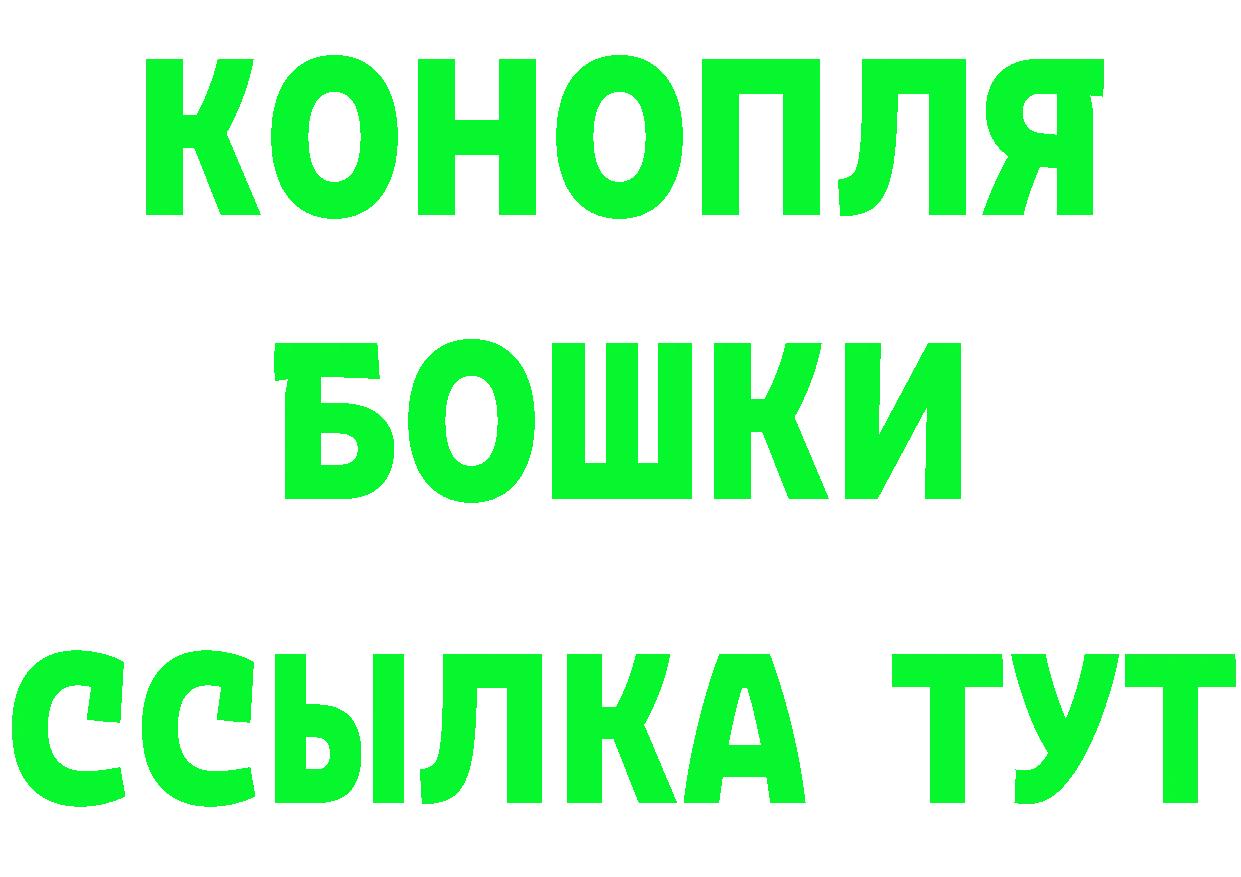 КОНОПЛЯ
БОШКИ
ССЫЛКА ТУТ